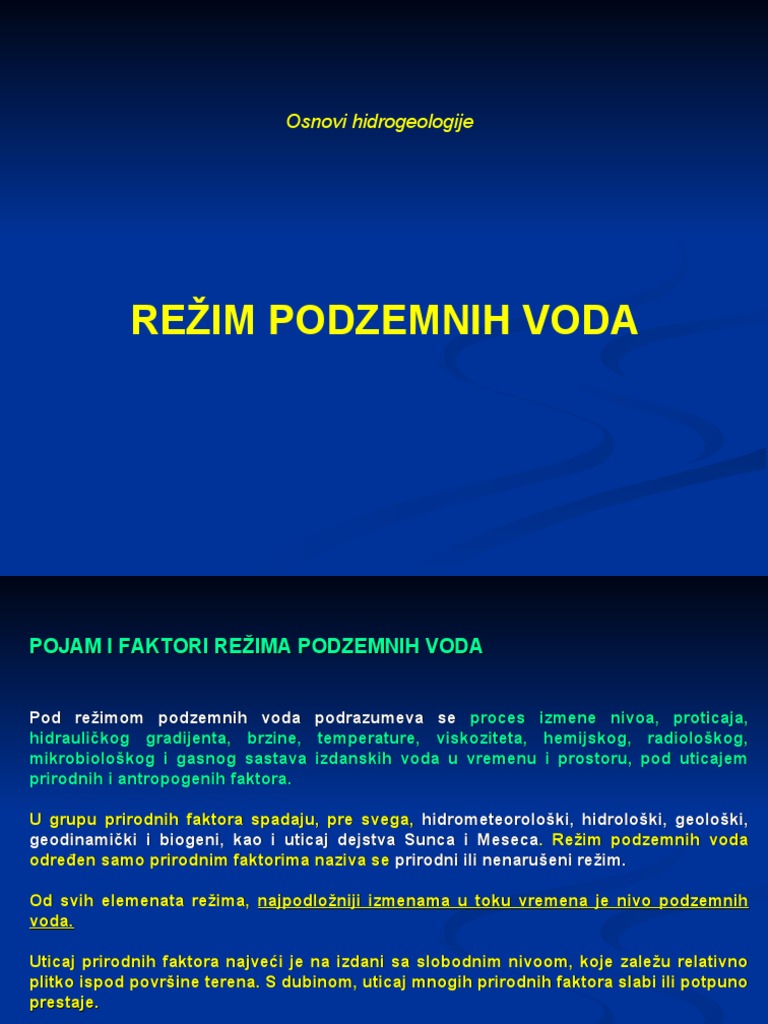 Osnovi hidrogeologije

REŽIM PODZEMNIH VODA

POJAM I FAKTORI REŽIMA PODZEMNIH VODA

Pod režimom podzemnih voda podrazumeva se proces izmene nivoa, proticaja, hidrauličkog gradijenta, brzine, temperature, viskoziteta, hemijskog, radiološkog, mikrobiološkog i gasnog sastava izdanskih voda u vremenu i prostoru, pod uticajem prirodnih i antropogenih faktora.

U grupu prirodnih faktora spadaju, pre svega, hidrometeorološki, hidrološki, geološki, geodinamički i biogeni, kao i uticaj dejstva Sunca i Meseca. Režim podzemnih voda određen samo prirodnim faktorima naziva se prirodni ili nenarušeni režim.

Od svih elemenata režima, najpodložniji izmenama u toku vremena je nivo podzemnih voda.

Uticaj prirodnih faktora najveći je na izdani sa slobodnim nivoom, koje zaležu relativno plitko ispod površine terena. S dubinom, uticaj mnogih prirodnih faktora slabi ili potpuno prestaje.